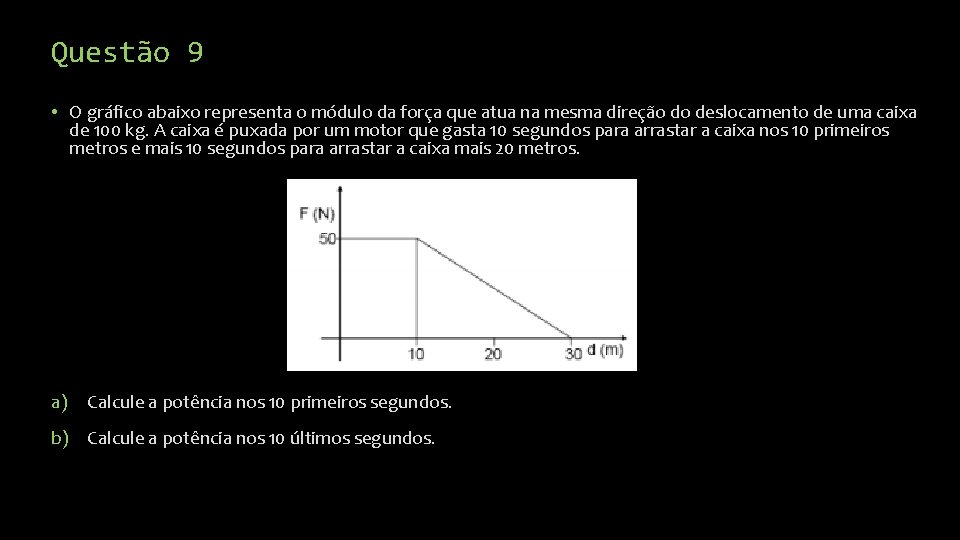 Questão 9

• O gráfico abaixo representa o módulo da força que atua na mesma direção do deslocamento de uma caixa de 100 kg. A caixa é puxada por um motor que gasta 10 segundos para arrastar a caixa nos 10 primeiros metros e mais 10 segundos para arrastar a caixa mais 20 metros.

F (N)
50
10
20
30
d (m)

a) Calcule a potência nos 10 primeiros segundos.

b) Calcule a potência nos 10 últimos segundos.